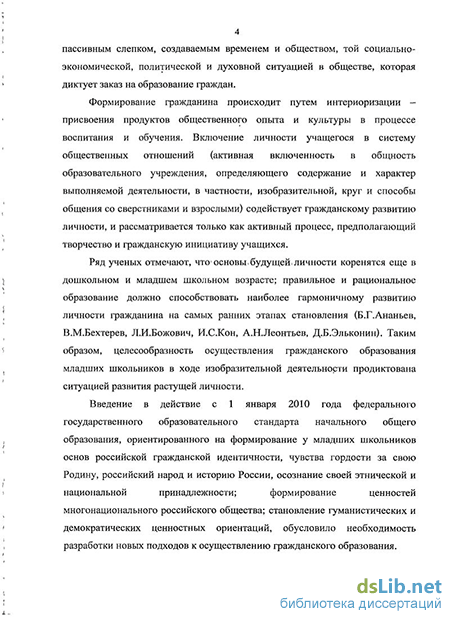 4

пассивным слепком, создаваемым временем и обществом, той социально-экономической, политической и духовной ситуацией в обществе, которая диктует заказ на образование граждан.

Формирование гражданина происходит путем интериоризации – присвоения продуктов общественного опыта и культуры в процессе воспитания и обучения. Включение личности учащегося в систему общественных отношений (активная включенность в общность образовательного учреждения, определяющего содержание и характер выполняемой деятельности, в частности, изобразительной, круг и способы общения со сверстниками и взрослыми) содействует гражданскому развитию личности, и рассматривается только как активный процесс, предполагающий творчество и гражданскую инициативу учащихся.

Ряд ученых отмечают, что основы будущей личности коренятся еще в дошкольном и младшем школьном возрасте; правильное и рациональное образование должно способствовать наиболее гармоничному развитию личности гражданина на самых ранних этапах становления (Б.Г.Ананьев, В.М.Бехтерев, Л.И.Божович, И.С.Кон, А.Н.Леонтьев, Д.Б.Эльконин). Таким образом, целесообразность осуществления гражданского образования младших школьников в ходе изобразительной деятельности продиктована ситуацией развития растущей личности.

Введение в действие с 1 января 2010 года федерального государственного образовательного стандарта начального общего образования, ориентированного на формирование у младших школьников основ российской гражданской идентичности, чувства гордости за свою Родину, российский народ и историю России, осознание своей этнической и национальной принадлежности; формирование ценностей многонационального российского общества; становление гуманистических и демократических ценностных ориентаций, обусловило необходимость разработки новых подходов к осуществлению гражданского образования.

dsLib.net
библиотека диссертаций